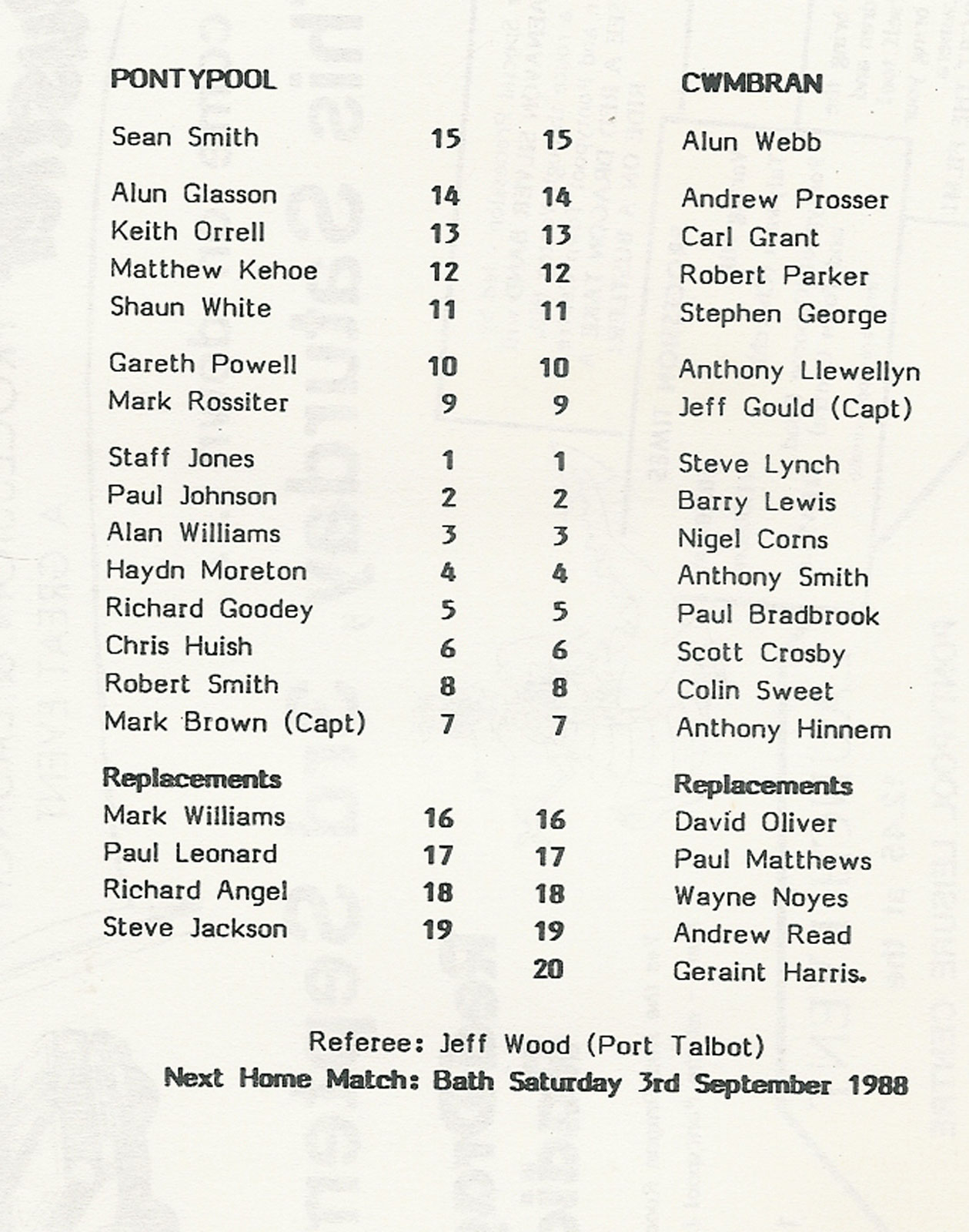 | PONTYPOOL | | | CWMBRAN |
|---|---|---|---|
| Sean Smith | 15 | 15 | Alun Webb |
| Alun Glasson | 14 | 14 | Andrew Prosser |
| Keith Orrell | 13 | 13 | Carl Grant |
| Matthew Kehoe | 12 | 12 | Robert Parker |
| Shaun White | 11 | 11 | Stephen George |
| Gareth Powell | 10 | 10 | Anthony Llewellyn |
| Mark Rossiter | 9 | 9 | Jeff Gould (Capt) |
| Staff Jones | 1 | 1 | Steve Lynch |
| Paul Johnson | 2 | 2 | Barry Lewis |
| Alan Williams | 3 | 3 | Nigel Corns |
| Haydn Moreton | 4 | 4 | Anthony Smith |
| Richard Goodey | 5 | 5 | Paul Bradbrook |
| Chris Huish | 6 | 6 | Scott Crosby |
| Robert Smith | 8 | 8 | Colin Sweet |
| Mark Brown (Capt) | 7 | 7 | Anthony Hinnem |
| Replacements | | | Replacements |
| Mark Williams | 16 | 16 | David Oliver |
| Paul Leonard | 17 | 17 | Paul Matthews |
| Richard Angel | 18 | 18 | Wayne Noyes |
| Steve Jackson | 19 | 19 | Andrew Read |
| | | 20 | Geraint Harris. |

Referee: Jeff Wood (Port Talbot)
Next Home Match: Bath Saturday 3rd September 1988